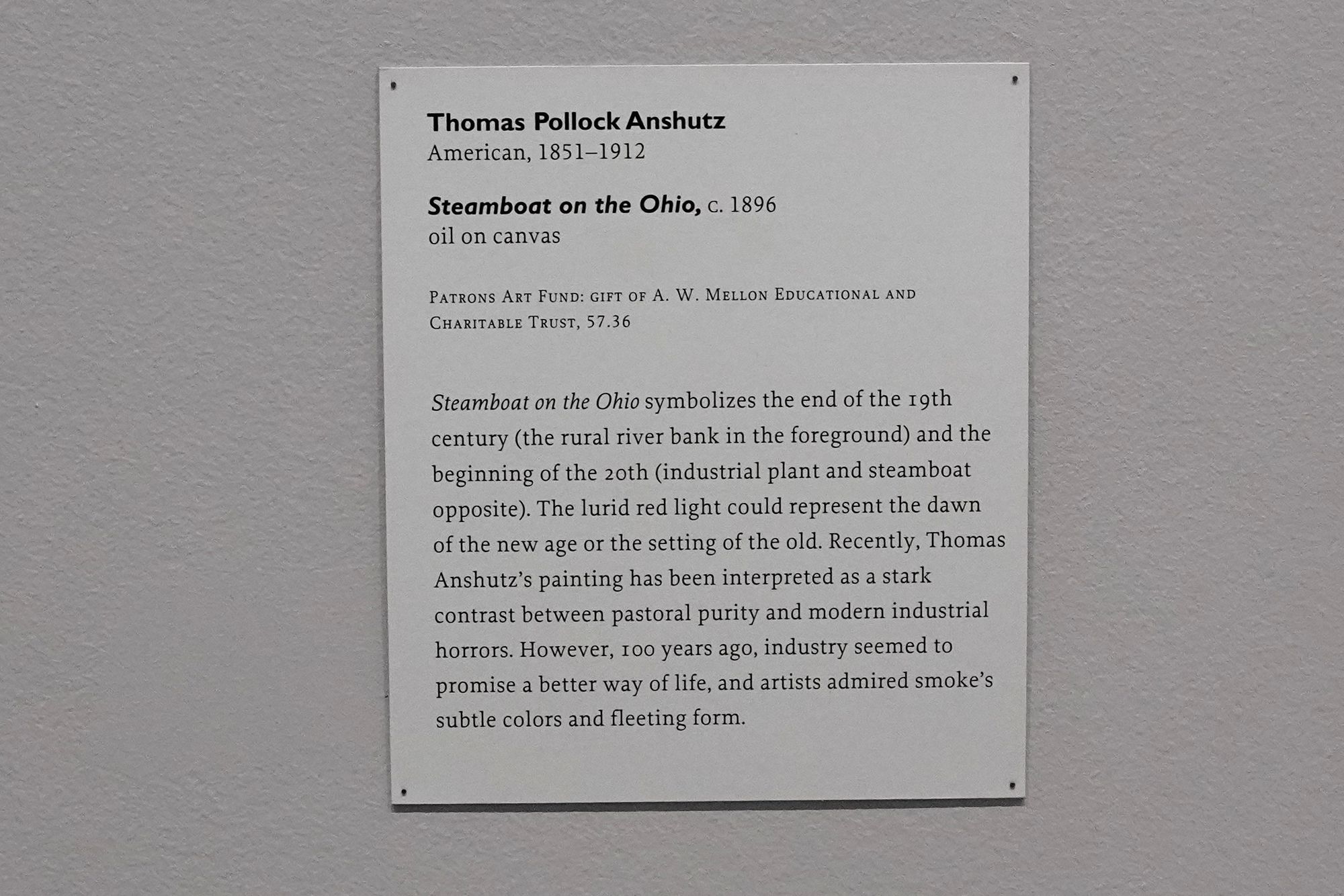 Thomas Pollock Anshutz
American, 1851–1912

Steamboat on the Ohio, c. 1896
oil on canvas

Patrons Art Fund: gift of A. W. Mellon Educational and Charitable Trust, 57.36

Steamboat on the Ohio symbolizes the end of the 19th century (the rural river bank in the foreground) and the beginning of the 20th (industrial plant and steamboat opposite). The lurid red light could represent the dawn of the new age or the setting of the old. Recently, Thomas Anshutz's painting has been interpreted as a stark contrast between pastoral purity and modern industrial horrors. However, 100 years ago, industry seemed to promise a better way of life, and artists admired smoke's subtle colors and fleeting form.